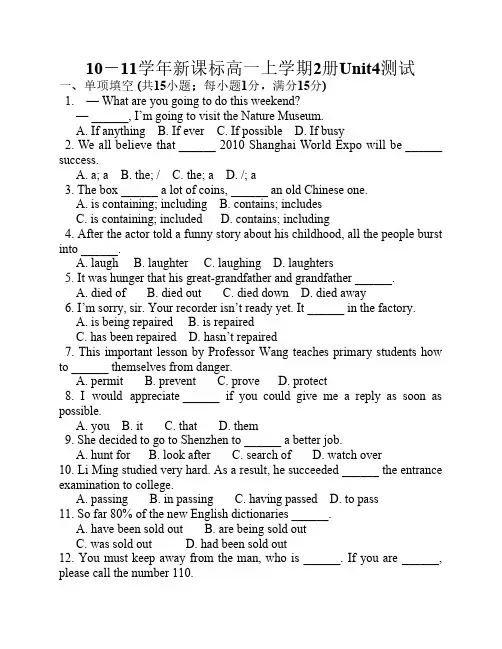 10－11学年新课标高一上学期2册Unit4测试
一、单项填空 (共15小题；每小题1分，满分15分)
1. — What are you going to do this weekend?
— ______, I'm going to visit the Nature Museum.
A. If anything B. If ever C. If possible D. If busy
2. We all believe that ______ 2010 Shanghai World Expo will be ______ success.
A. a; a B. the; / C. the; a D. /; a
3. The box ______ a lot of coins, ______ an old Chinese one.
A. is containing; including B. contains; includes
C. is containing; included D. contains; including
4. After the actor told a funny story about his childhood, all the people burst into ______.
A. laugh B. laughter C. laughing D. laughters
5. It was hunger that his great-grandfather and grandfather ______.
A. died of B. died out C. died down D. died away
6. I'm sorry, sir. Your recorder isn't ready yet. It ______ in the factory.
A. is being repaired B. is repaired
C. has been repaired D. hasn't repaired
7. This important lesson by Professor Wang teaches primary students how to ______ themselves from danger.
A. permit B. prevent C. prove D. protect
8. I would appreciate ______ if you could give me a reply as soon as possible.
A. you B. it C. that D. them
9. She decided to go to Shenzhen to ______ a better job.
A. hunt for B. look after C. search of D. watch over
10. Li Ming studied very hard. As a result, he succeeded ______ the entrance examination to college.
A. passing B. in passing C. having passed D. to pass
11. So far 80% of the new English dictionaries ______.
A. have been sold out B. are being sold out
C. was sold out D. had been sold out
12. You must keep away from the man, who is ______. If you are ______, please call the number 110.